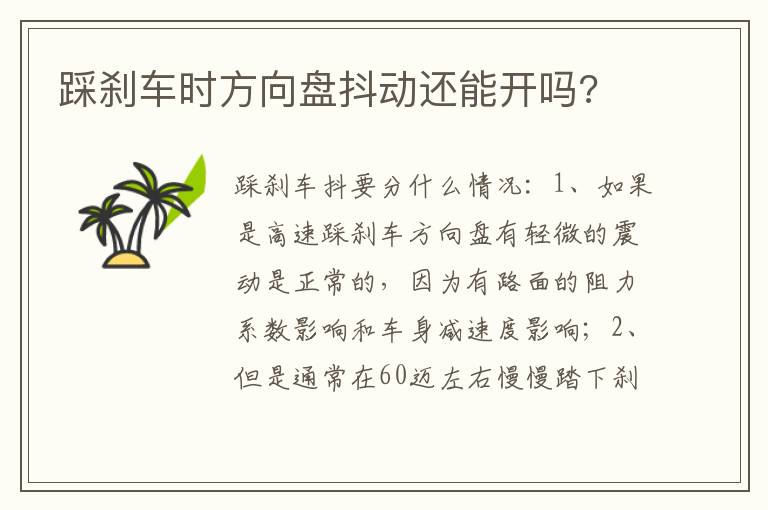 踩刹车时方向盘抖动还能开吗?

踩刹车抖要分什么情况：1、如果是高速踩刹车方向盘有轻微的震动是正常的，因为有路面的阻力系数影响和车身减速度影响；2、但是通常在60迈左右慢慢踏下刹